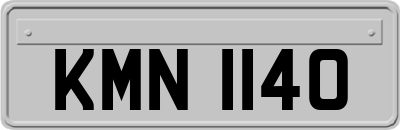 KMN 1140